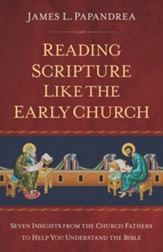 JAMES L. PAPANDREA

READING SCRIPTURE LIKE THE EARLY CHURCH

SEVEN INSIGHTS FROM THE CHURCH FATHERS TO HELP YOU UNDERSTAND THE BIBLE